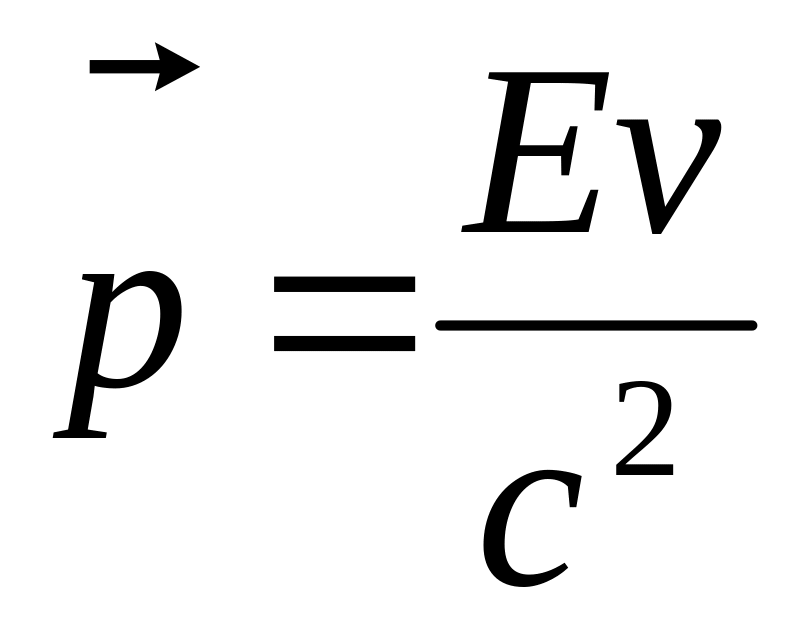 $\vec{p} = \frac{Ev}{c^2}$